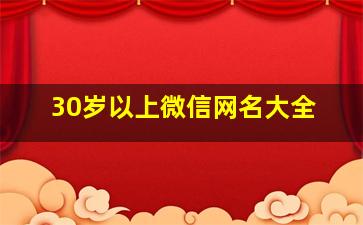 30岁以上微信网名大全